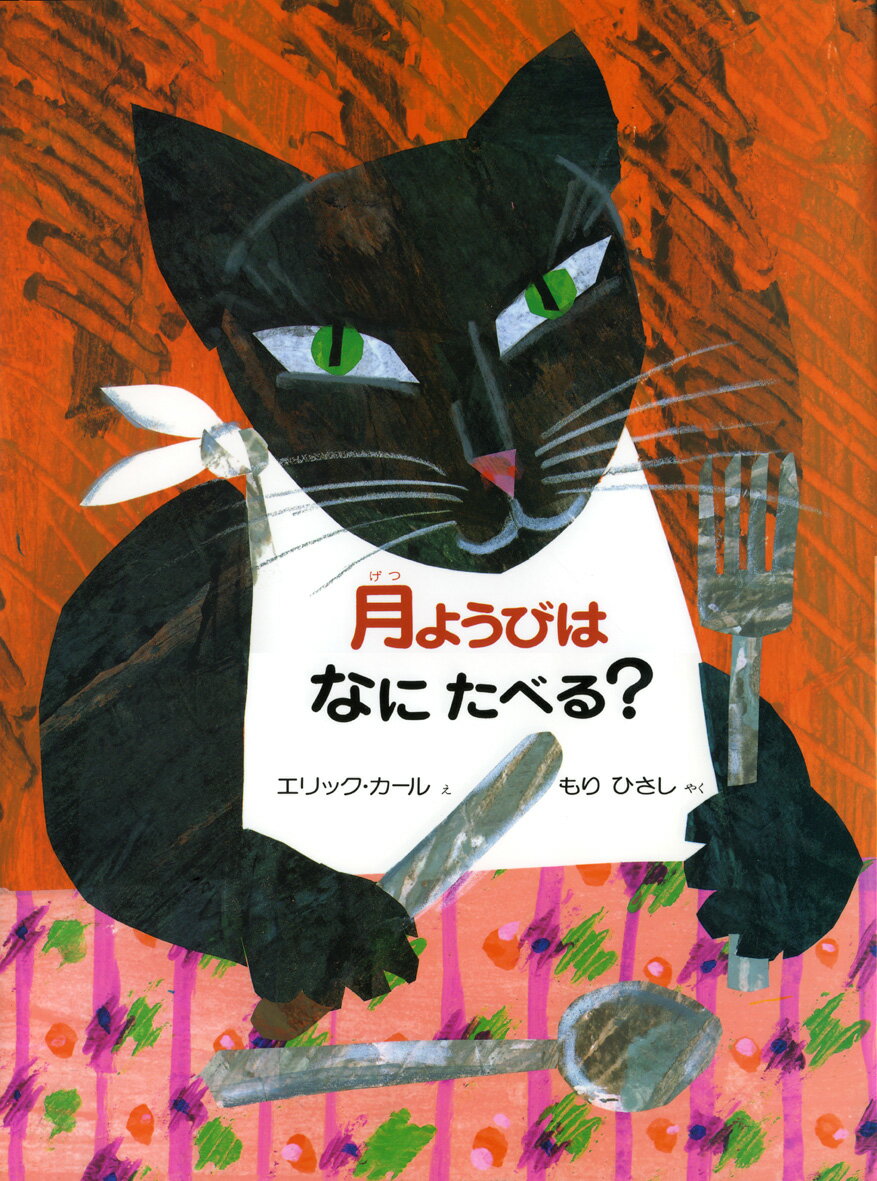 げつ
月ようびは
なに たべる?

エリック・カール え　もり ひさし やく